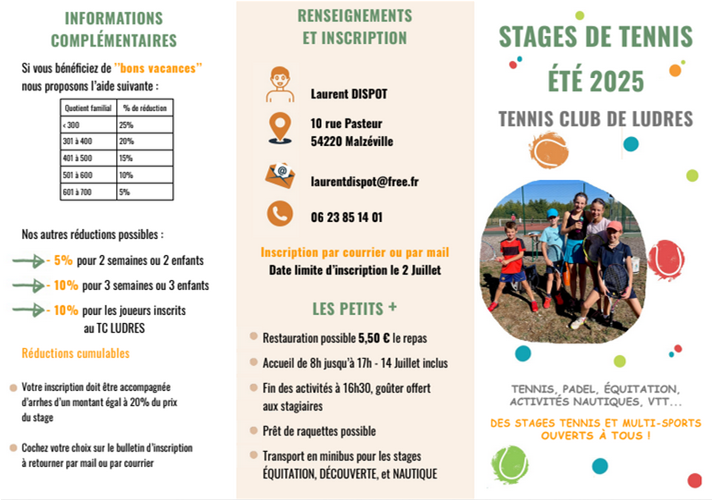 INFORMATIONS COMPLÉMENTAIRES

Si vous bénéficiez de "bons vacances" nous proposons l'aide suivante :

| Quotient familial | % de réduction |
|---|---|
| < 300 | 25% |
| 301 à 400 | 20% |
| 401 à 500 | 15% |
| 501 à 600 | 10% |
| 601 à 700 | 5% |

Nos autres réductions possibles :

- 5% pour 2 semaines ou 2 enfants

- 10% pour 3 semaines ou 3 enfants

- 10% pour les joueurs inscrits au TC LUDRES

Réductions cumulables

Votre inscription doit être accompagnée d'arrhes d'un montant égal à 20% du prix du stage

Cochez votre choix sur le bulletin d'inscription à retourner par mail ou par courrier

RENSEIGNEMENTS ET INSCRIPTION

Laurent DISPOT

10 rue Pasteur
54220 Malzéville

laurentdispot@free.fr

06 23 85 14 01

Inscription par courrier ou par mail
Date limite d'inscription le 2 Juillet

LES PETITS +

Restauration possible 5,50 € le repas

Accueil de 8h jusqu'à 17h - 14 Juillet inclus

Fin des activités à 16h30, goûter offert aux stagiaires

Prêt de raquettes possible

Transport en minibus pour les stages ÉQUITATION, DÉCOUVERTE, et NAUTIQUE

STAGES DE TENNIS
ÉTÉ 2025

TENNIS CLUB DE LUDRES

TENNIS, PADEL, ÉQUITATION, ACTIVITÉS NAUTIQUES, VTT...

DES STAGES TENNIS ET MULTI-SPORTS OUVERTS À TOUS !